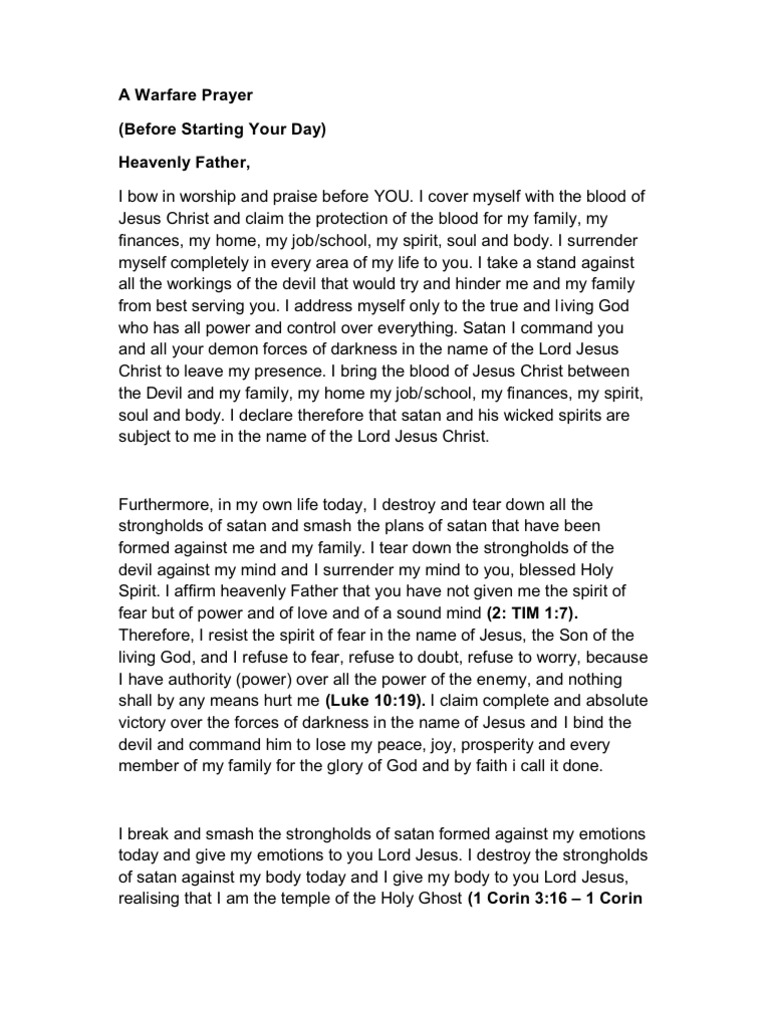 A Warfare Prayer

(Before Starting Your Day)

Heavenly Father,

I bow in worship and praise before YOU. I cover myself with the blood of Jesus Christ and claim the protection of the blood for my family, my finances, my home, my job/school, my spirit, soul and body. I surrender myself completely in every area of my life to you. I take a stand against all the workings of the devil that would try and hinder me and my family from best serving you. I address myself only to the true and living God who has all power and control over everything. Satan I command you and all your demon forces of darkness in the name of the Lord Jesus Christ to leave my presence. I bring the blood of Jesus Christ between the Devil and my family, my home my job/school, my finances, my spirit, soul and body. I declare therefore that satan and his wicked spirits are subject to me in the name of the Lord Jesus Christ.

Furthermore, in my own life today, I destroy and tear down all the strongholds of satan and smash the plans of satan that have been formed against me and my family. I tear down the strongholds of the devil against my mind and I surrender my mind to you, blessed Holy Spirit. I affirm heavenly Father that you have not given me the spirit of fear but of power and of love and of a sound mind (2: TIM 1:7). Therefore, I resist the spirit of fear in the name of Jesus, the Son of the living God, and I refuse to fear, refuse to doubt, refuse to worry, because I have authority (power) over all the power of the enemy, and nothing shall by any means hurt me (Luke 10:19). I claim complete and absolute victory over the forces of darkness in the name of Jesus and I bind the devil and command him to lose my peace, joy, prosperity and every member of my family for the glory of God and by faith i call it done.

I break and smash the strongholds of satan formed against my emotions today and give my emotions to you Lord Jesus. I destroy the strongholds of satan against my body today and I give my body to you Lord Jesus, realising that I am the temple of the Holy Ghost (1 Corin 3:16 – 1 Corin